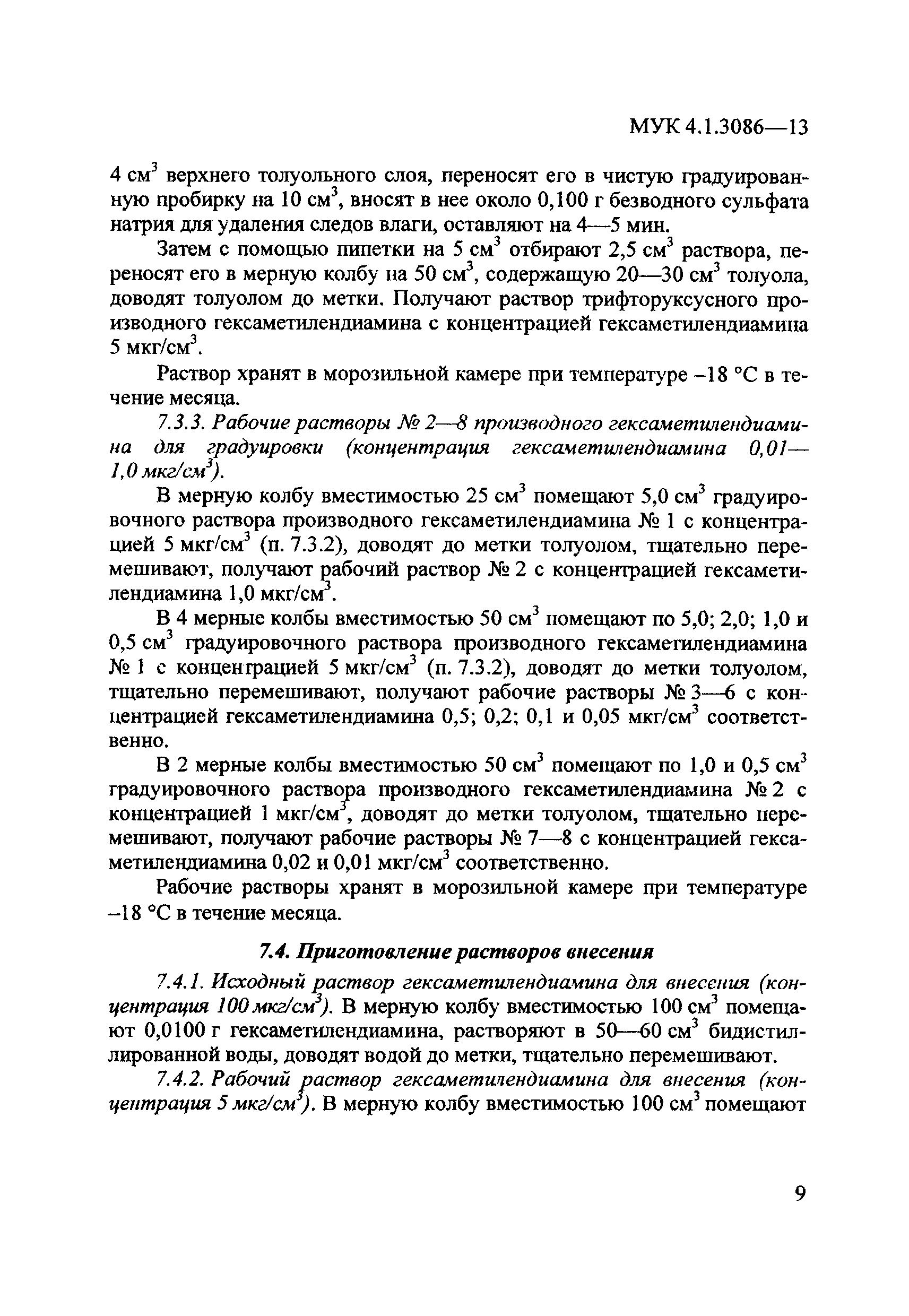 МУК 4.1.3086—13

4 см$^3$ верхнего толуольного слоя, переносят его в чистую градуированную пробирку на 10 см$^3$, вносят в нее около 0,100 г безводного сульфата натрия для удаления следов влаги, оставляют на 4—5 мин.

Затем с помощью пипетки на 5 см$^3$ отбирают 2,5 см$^3$ раствора, переносят его в мерную колбу на 50 см$^3$, содержащую 20—30 см$^3$ толуола, доводят толуолом до метки. Получают раствор трифторуксусного производного гексаметилендиамина с концентрацией гексаметилендиамина 5 мкг/см$^3$.

Раствор хранят в морозильной камере при температуре –18 °С в течение месяца.

7.3.3. Рабочие растворы № 2—8 производного гексаметилендиамина для градуировки (концентрация гексаметилендиамина 0,01—1,0 мкг/см$^3$).

В мерную колбу вместимостью 25 см$^3$ помещают 5,0 см$^3$ градуировочного раствора производного гексаметилендиамина № 1 с концентрацией 5 мкг/см$^3$ (п. 7.3.2), доводят до метки толуолом, тщательно перемешивают, получают рабочий раствор № 2 с концентрацией гексаметилендиамина 1,0 мкг/см$^3$.

В 4 мерные колбы вместимостью 50 см$^3$ помещают по 5,0; 2,0; 1,0 и 0,5 см$^3$ градуировочного раствора производного гексаметилендиамина № 1 с концентрацией 5 мкг/см$^3$ (п. 7.3.2), доводят до метки толуолом, тщательно перемешивают, получают рабочие растворы № 3—6 с концентрацией гексаметилендиамина 0,5; 0,2; 0,1 и 0,05 мкг/см$^3$ соответственно.

В 2 мерные колбы вместимостью 50 см$^3$ помещают по 1,0 и 0,5 см$^3$ градуировочного раствора производного гексаметилендиамина № 2 с концентрацией 1 мкг/см$^3$, доводят до метки толуолом, тщательно перемешивают, получают рабочие растворы № 7—8 с концентрацией гексаметилендиамина 0,02 и 0,01 мкг/см$^3$ соответственно.

Рабочие растворы хранят в морозильной камере при температуре –18 °С в течение месяца.

7.4. Приготовление растворов внесения

7.4.1. Исходный раствор гексаметилендиамина для внесения (концентрация 100 мкг/см$^3$). В мерную колбу вместимостью 100 см$^3$ помещают 0,0100 г гексаметилендиамина, растворяют в 50—60 см$^3$ бидистиллированной воды, доводят водой до метки, тщательно перемешивают.

7.4.2. Рабочий раствор гексаметилендиамина для внесения (концентрация 5 мкг/см$^3$). В мерную колбу вместимостью 100 см$^3$ помещают

9